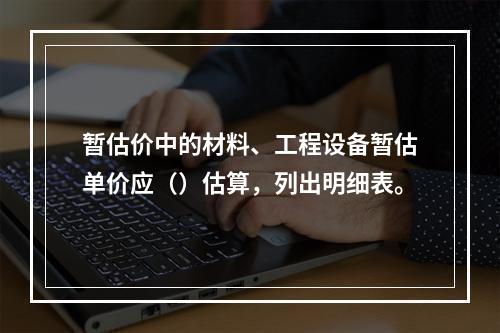 暂估价中的材料、工程设备暂估单价应（）估算，列出明细表。